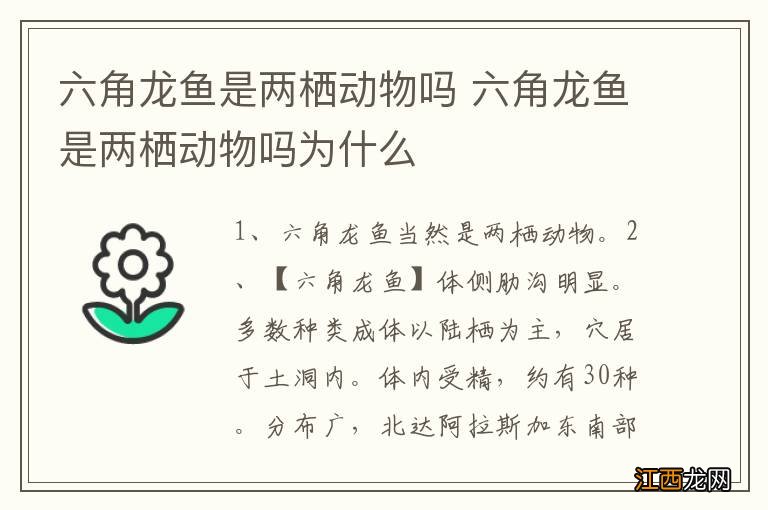 六角龙鱼是两栖动物吗 六角龙鱼是两栖动物吗为什么

1、六角龙鱼当然是两栖动物。2、【六角龙鱼】体侧肋沟明显。多数种类成体以陆栖为主，穴居于土洞内。体内受精，约有30种。分布广，北达阿拉斯加东南部

江西龙网